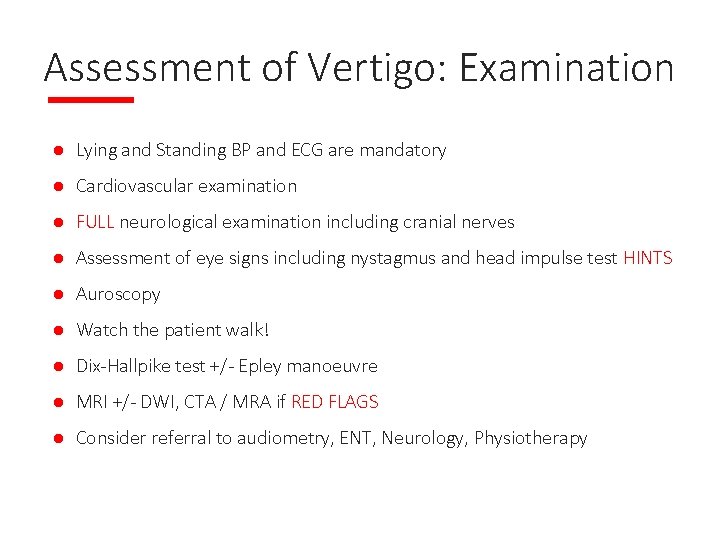 Assessment of Vertigo: Examination

- Lying and Standing BP and ECG are mandatory
- Cardiovascular examination
- FULL neurological examination including cranial nerves
- Assessment of eye signs including nystagmus and head impulse test HINTS
- Auroscopy
- Watch the patient walk!
- Dix-Hallpike test +/- Epley manoeuvre
- MRI +/- DWI, CTA / MRA if RED FLAGS
- Consider referral to audiometry, ENT, Neurology, Physiotherapy